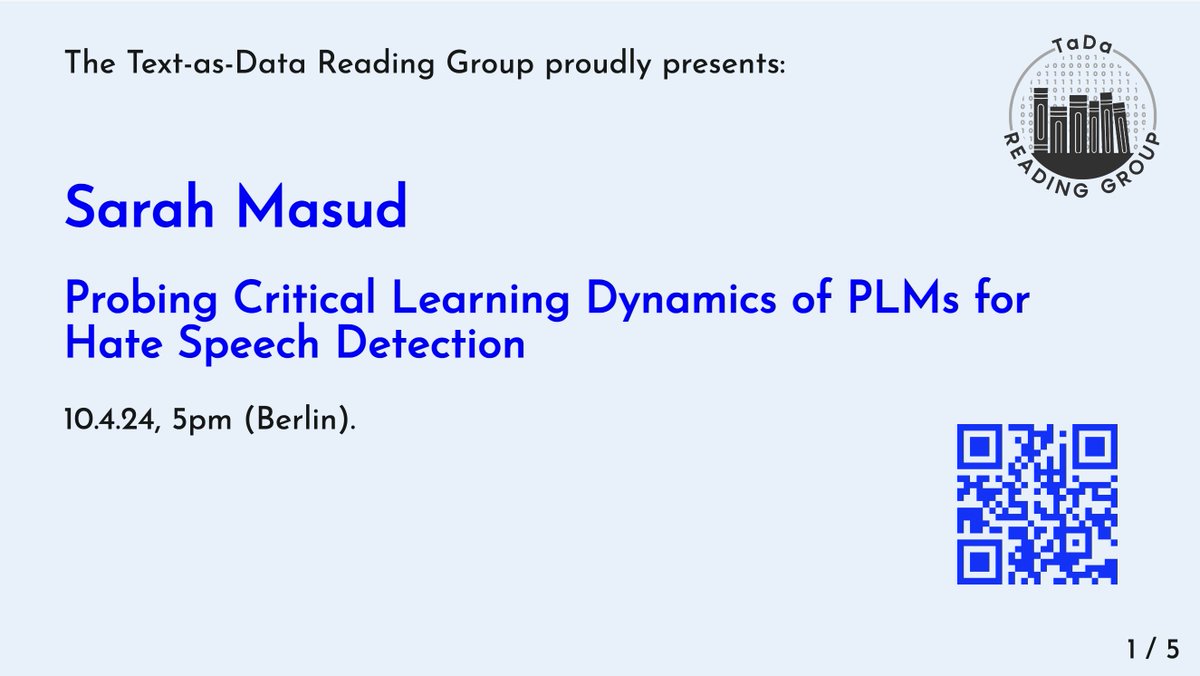 The Text-as-Data Reading Group proudly presents:

TaDa READING GROUP

Sarah Masud

Probing Critical Learning Dynamics of PLMs for Hate Speech Detection

10.4.24, 5pm (Berlin).

1 / 5